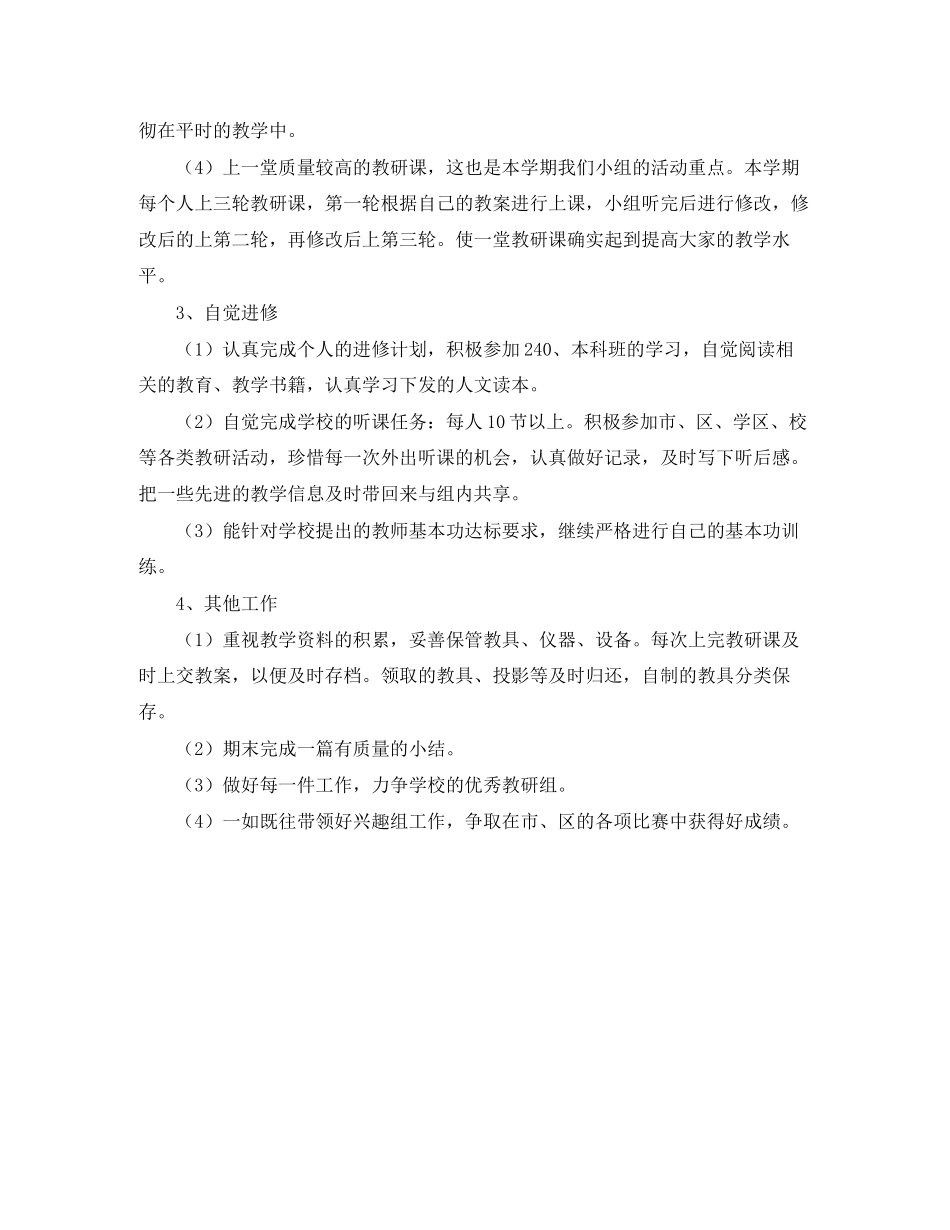 彻在平时的教学中。

（4）上一堂质量较高的教研课，这也是本学期我们小组的活动重点。本学期每个人上三轮教研课，第一轮根据自己的教案进行上课，小组听完后进行修改，修改后的上第二轮，再修改后上第三轮。使一堂教研课确实起到提高大家的教学水平。

3、自觉进修

（1）认真完成个人的进修计划，积极参加240、本科班的学习，自觉阅读相关的教育、教学书籍，认真学习下发的人文读本。

（2）自觉完成学校的听课任务：每人10节以上。积极参加市、区、学区、校等各类教研活动，珍惜每一次外出听课的机会，认真做好记录，及时写下听后感。把一些先进的教学信息及时带回来与组内共享。

（3）能针对学校提出的教师基本功达标要求，继续严格进行自己的基本功训练。

4、其他工作

（1）重视教学资料的积累，妥善保管教具、仪器、设备。每次上完教研课及时上交教案，以便及时存档。领取的教具、投影等及时归还，自制的教具分类保存。

（2）期末完成一篇有质量的小结。

（3）做好每一件工作，力争学校的优秀教研组。

（4）一如既往带领好兴趣组工作，争取在市、区的各项比赛中获得好成绩。